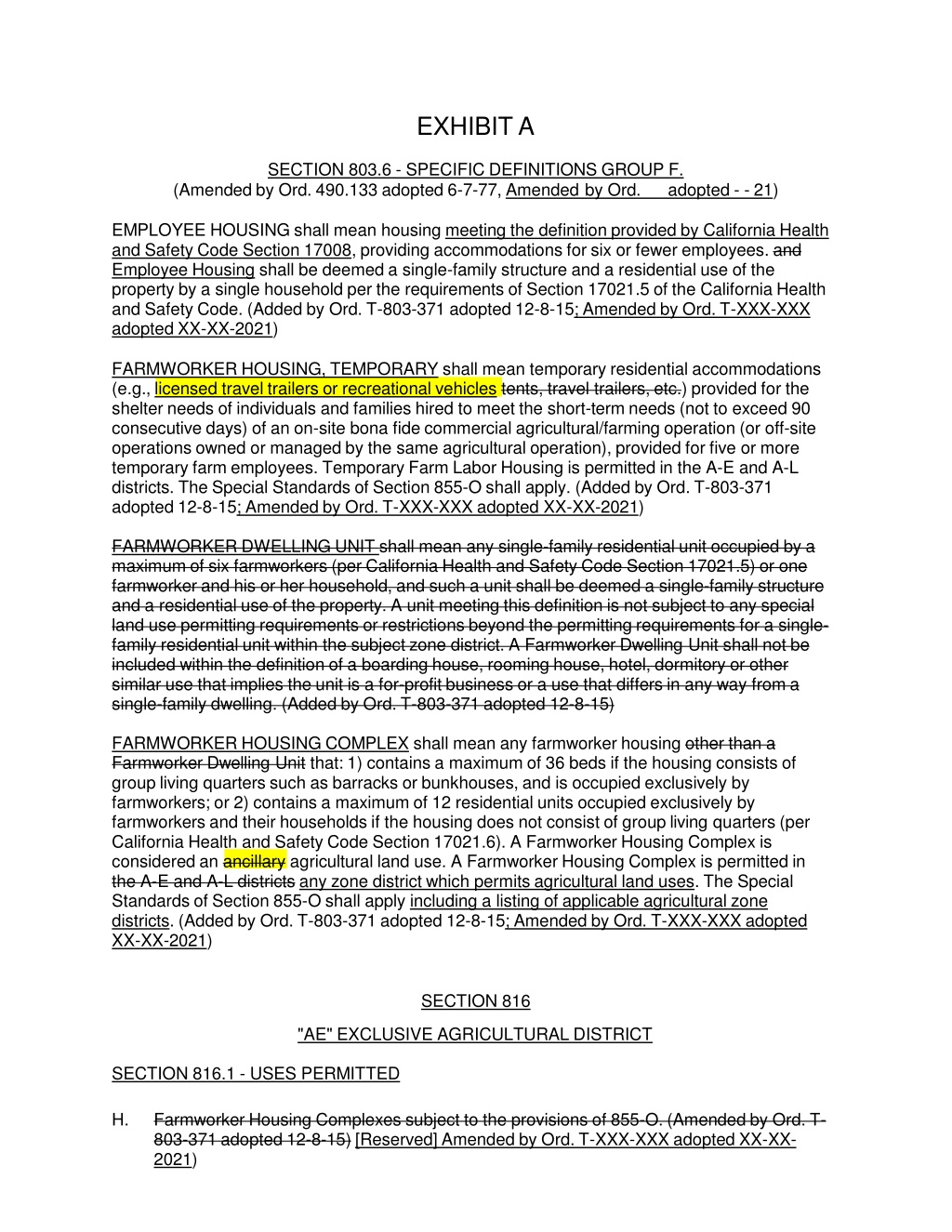 EXHIBIT A

SECTION 803.6 - SPECIFIC DEFINITIONS GROUP F.
(Amended by Ord. 490.133 adopted 6-7-77, Amended by Ord. adopted - - 21)

EMPLOYEE HOUSING shall mean housing meeting the definition provided by California Health and Safety Code Section 17008, providing accommodations for six or fewer employees. and Employee Housing shall be deemed a single-family structure and a residential use of the property by a single household per the requirements of Section 17021.5 of the California Health and Safety Code. (Added by Ord. T-803-371 adopted 12-8-15; Amended by Ord. T-XXX-XXX adopted XX-XX-2021)

FARMWORKER HOUSING, TEMPORARY shall mean temporary residential accommodations (e.g., licensed travel trailers or recreational vehicles tents, travel trailers, etc.) provided for the shelter needs of individuals and families hired to meet the short-term needs (not to exceed 90 consecutive days) of an on-site bona fide commercial agricultural/farming operation (or off-site operations owned or managed by the same agricultural operation), provided for five or more temporary farm employees. Temporary Farm Labor Housing is permitted in the A-E and A-L districts. The Special Standards of Section 855-O shall apply. (Added by Ord. T-803-371 adopted 12-8-15; Amended by Ord. T-XXX-XXX adopted XX-XX-2021)

FARMWORKER DWELLING UNIT shall mean any single-family residential unit occupied by a maximum of six farmworkers (per California Health and Safety Code Section 17021.5) or one farmworker and his or her household, and such a unit shall be deemed a single-family structure and a residential use of the property. A unit meeting this definition is not subject to any special land use permitting requirements or restrictions beyond the permitting requirements for a single-family residential unit within the subject zone district. A Farmworker Dwelling Unit shall not be included within the definition of a boarding house, rooming house, hotel, dormitory or other similar use that implies the unit is a for-profit business or a use that differs in any way from a single-family dwelling. (Added by Ord. T-803-371 adopted 12-8-15)

FARMWORKER HOUSING COMPLEX shall mean any farmworker housing other than a Farmworker Dwelling Unit that: 1) contains a maximum of 36 beds if the housing consists of group living quarters such as barracks or bunkhouses, and is occupied exclusively by farmworkers; or 2) contains a maximum of 12 residential units occupied exclusively by farmworkers and their households if the housing does not consist of group living quarters (per California Health and Safety Code Section 17021.6). A Farmworker Housing Complex is considered an ancillary agricultural land use. A Farmworker Housing Complex is permitted in the A-E and A-L districts any zone district which permits agricultural land uses. The Special Standards of Section 855-O shall apply including a listing of applicable agricultural zone districts. (Added by Ord. T-803-371 adopted 12-8-15; Amended by Ord. T-XXX-XXX adopted XX-XX-2021)

SECTION 816

"AE" EXCLUSIVE AGRICULTURAL DISTRICT

SECTION 816.1 - USES PERMITTED

H. Farmworker Housing Complexes subject to the provisions of 855-O. (Amended by Ord. T-803-371 adopted 12-8-15) [Reserved] Amended by Ord. T-XXX-XXX adopted XX-XX-2021)